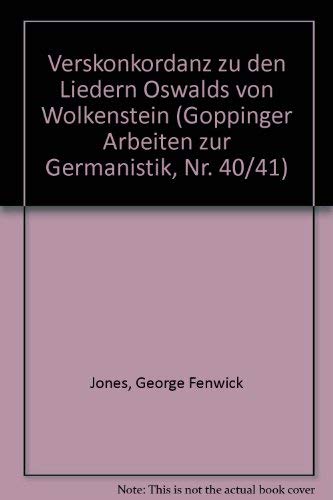 Verskonkordanz zu den Liedern Oswalds von Wolkenstein (Goppinger Arbeiten zur Germanistik, Nr. 40/41)

Jones, George Fenwick

Note: This is not the actual book cover